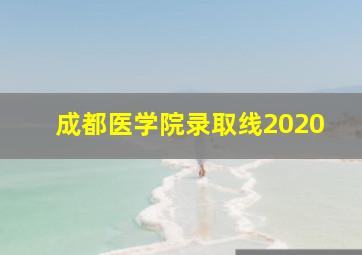 成都医学院录取线2020